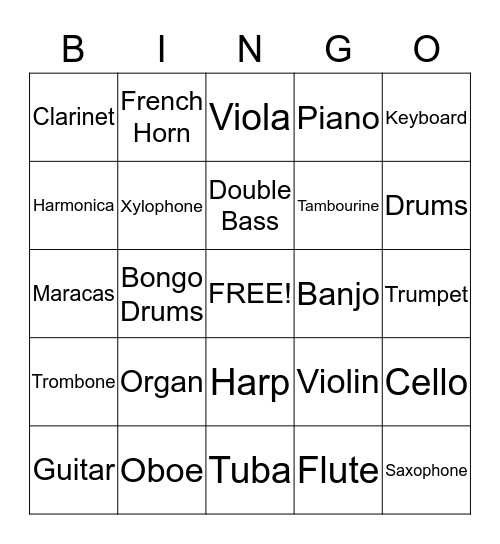 | B | I | N | G | O |
|---|---|---|---|---|
| Clarinet | French Horn | Viola | Piano | Keyboard |
| Harmonica | Xylophone | Double Bass | Tambourine | Drums |
| Maracas | Bongo Drums | FREE! | Banjo | Trumpet |
| Trombone | Organ | Harp | Violin | Cello |
| Guitar | Oboe | Tuba | Flute | Saxophone |